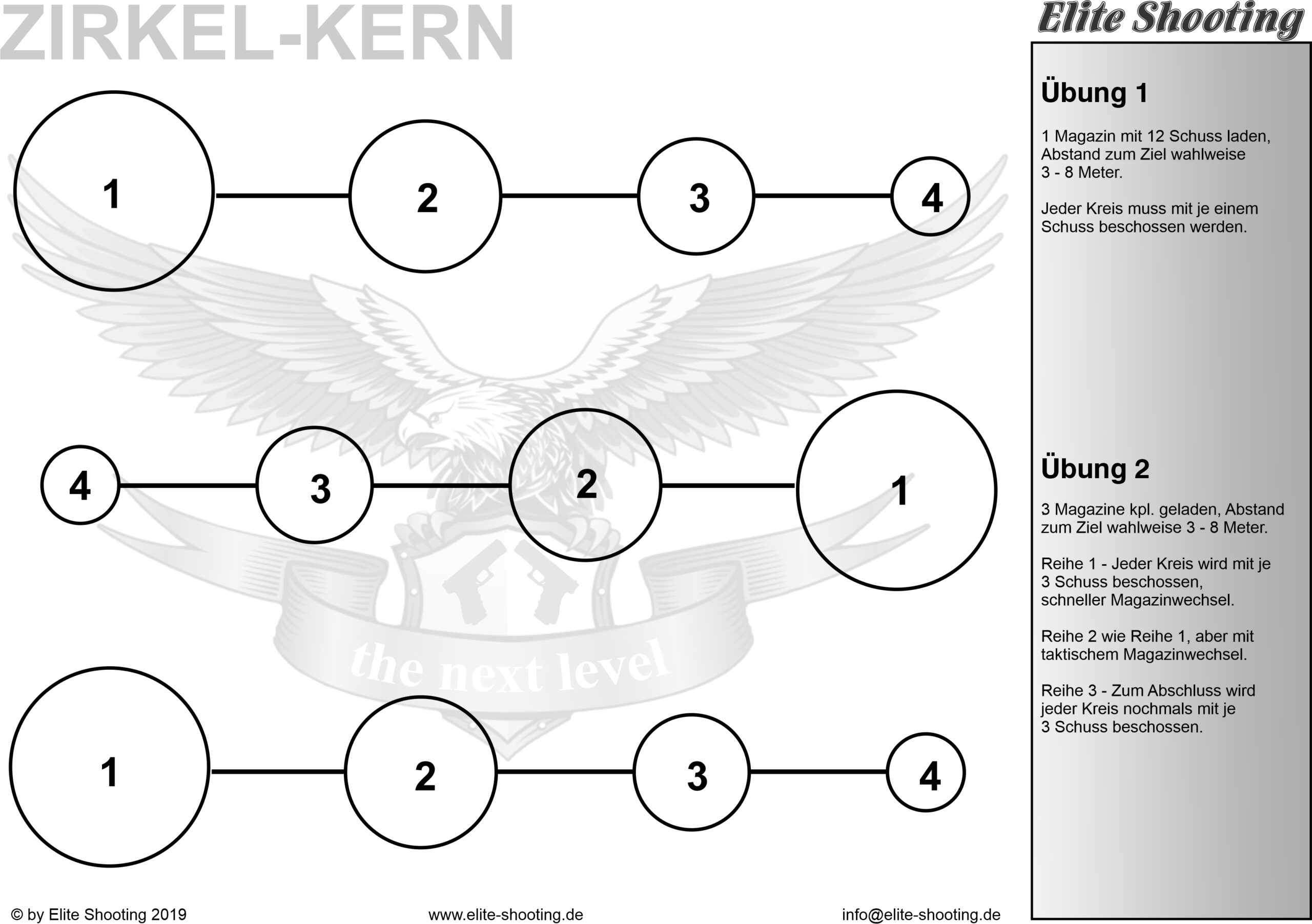 ZIRKEL-KERN

Elite Shooting

1 2 3 4

4 3 2 1

the next level

1 2 3 4

Übung 1

1 Magazin mit 12 Schuss laden, Abstand zum Ziel wahlweise 3 - 8 Meter.

Jeder Kreis muss mit je einem Schuss beschossen werden.

Übung 2

3 Magazine kpl. geladen, Abstand zum Ziel wahlweise 3 - 8 Meter.

Reihe 1 - Jeder Kreis wird mit je 3 Schuss beschossen, schneller Magazinwechsel.

Reihe 2 wie Reihe 1, aber mit taktischem Magazinwechsel.

Reihe 3 - Zum Abschluss wird jeder Kreis nochmals mit je 3 Schuss beschossen.

© by Elite Shooting 2019

www.elite-shooting.de

info@elite-shooting.de